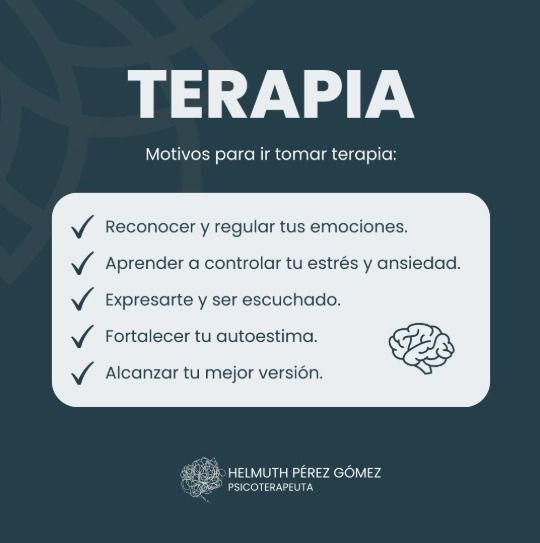 TERAPIA

Motivos para ir tomar terapia:

✓ Reconocer y regular tus emociones.
✓ Aprender a controlar tu estrés y ansiedad.
✓ Expresarte y ser escuchado.
✓ Fortalecer tu autoestima.
✓ Alcanzar tu mejor versión.

HELMUTH PÉREZ GÓMEZ
PSICOTERAPEUTA